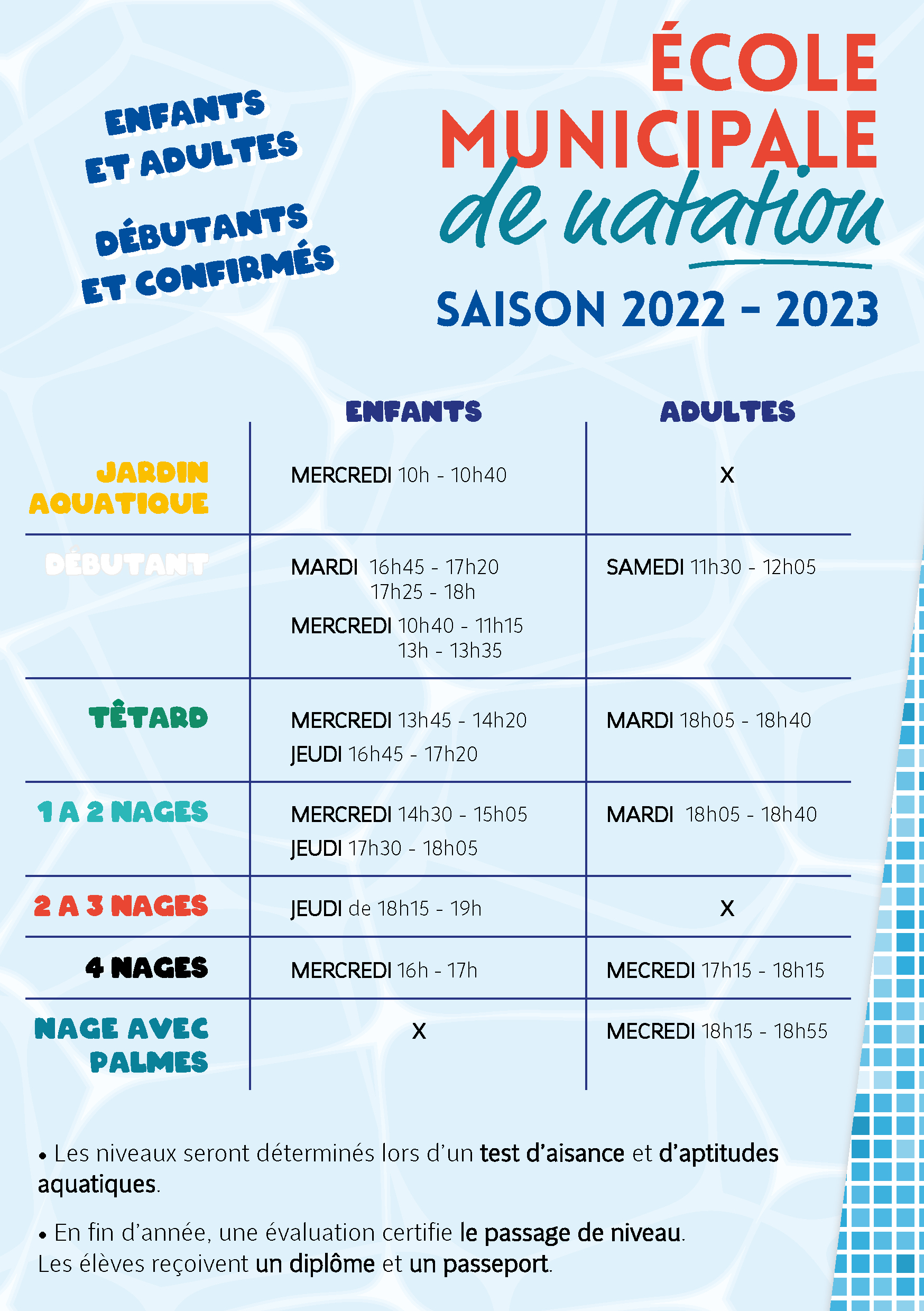 ENFANTS ET ADULTES

DÉBUTANTS ET CONFIRMÉS

ÉCOLE MUNICIPALE de natation

SAISON 2022 - 2023

| | ENFANTS | ADULTES |
|---|---|---|
| JARDIN AQUATIQUE | MERCREDI 10h - 10h40 | X |
| DÉBUTANT | MARDI 16h45 - 17h20 17h25 - 18h MERCREDI 10h40 - 11h15 13h - 13h35 | SAMEDI 11h30 - 12h05 |
| TÊTARD | MERCREDI 13h45 - 14h20 JEUDI 16h45 - 17h20 | MARDI 18h05 - 18h40 |
| 1 A 2 NAGES | MERCREDI 14h30 - 15h05 JEUDI 17h30 - 18h05 | MARDI 18h05 - 18h40 |
| 2 A 3 NAGES | JEUDI de 18h15 - 19h | X |
| 4 NAGES | MERCREDI 16h - 17h | MECREDI 17h15 - 18h15 |
| NAGE AVEC PALMES | X | MECREDI 18h15 - 18h55 |

• Les niveaux seront déterminés lors d'un test d'aisance et d'aptitudes aquatiques.

• En fin d'année, une évaluation certifie le passage de niveau. Les élèves reçoivent un diplôme et un passeport.